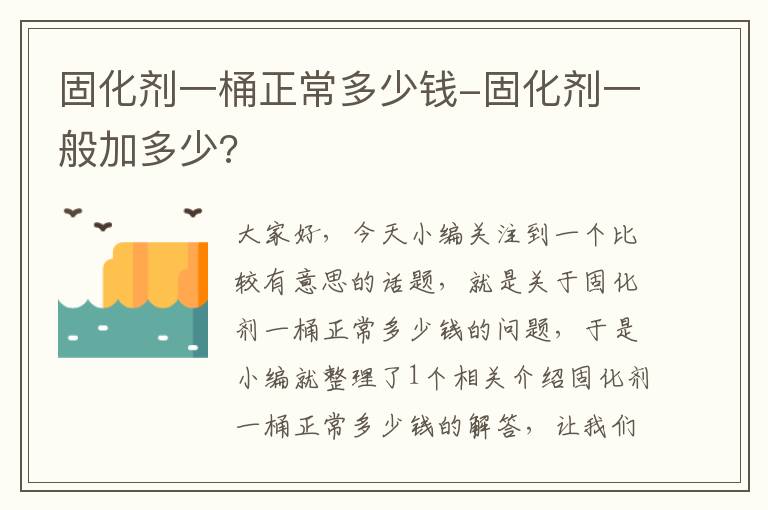 固化剂一桶正常多少钱-固化剂一般加多少?

大家好，今天小编关注到一个比较有意思的话题，就是关于固化剂一桶正常多少钱的问题，于是小编就整理了1个相关介绍固化剂一桶正常多少钱的解答，让我们